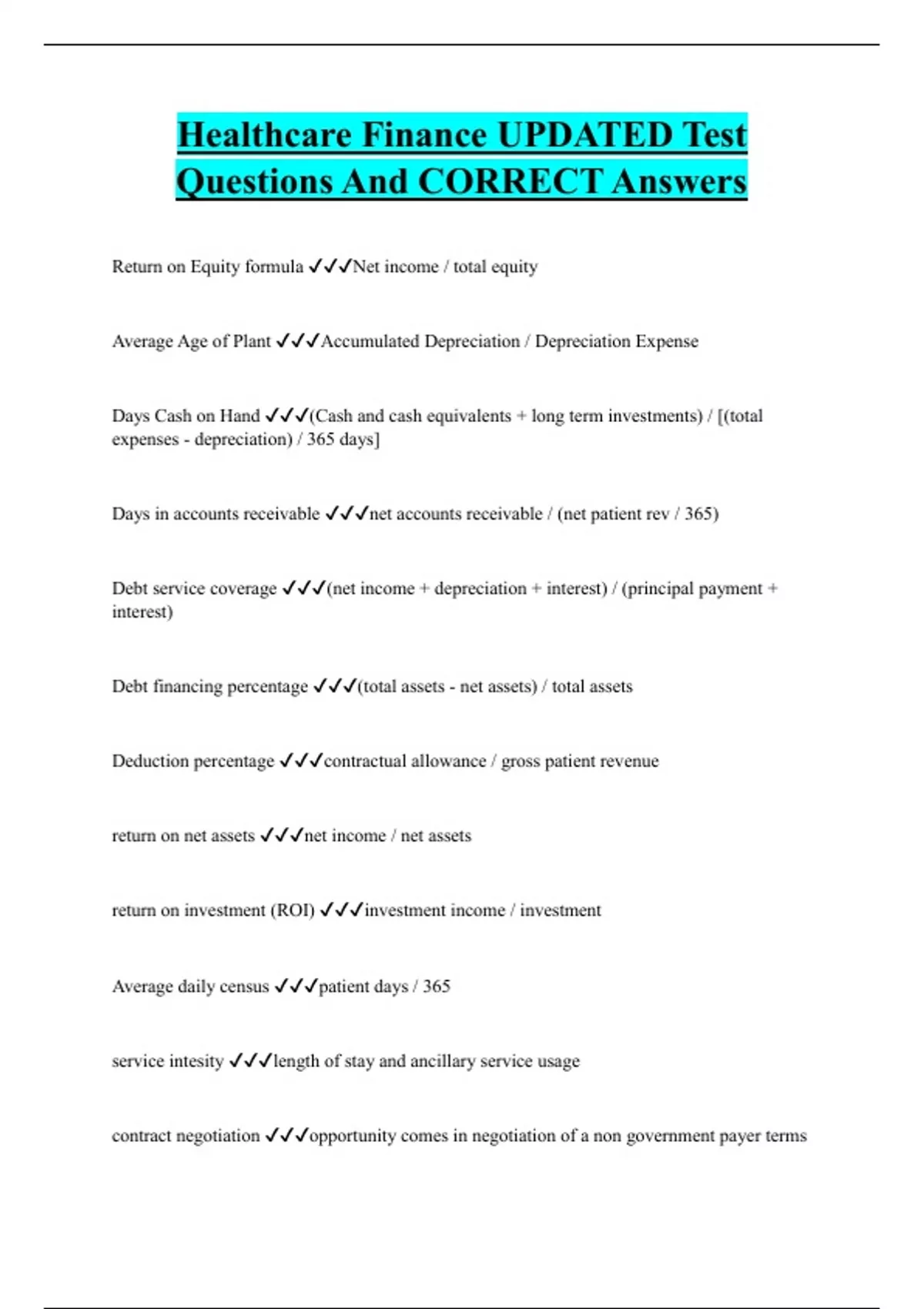 Healthcare Finance UPDATED Test Questions And CORRECT Answers

Return on Equity formula ✓✓✓Net income / total equity

Average Age of Plant ✓✓✓Accumulated Depreciation / Depreciation Expense

Days Cash on Hand ✓✓✓(Cash and cash equivalents + long term investments) / [(total expenses - depreciation) / 365 days]

Days in accounts receivable ✓✓✓net accounts receivable / (net patient rev / 365)

Debt service coverage ✓✓✓(net income + depreciation + interest) / (principal payment + interest)

Debt financing percentage ✓✓✓(total assets - net assets) / total assets

Deduction percentage ✓✓✓contractual allowance / gross patient revenue

return on net assets ✓✓✓net income / net assets

return on investment (ROI) ✓✓✓investment income / investment

Average daily census ✓✓✓patient days / 365

service intesity ✓✓✓length of stay and ancillary service usage

contract negotiation ✓✓✓opportunity comes in negotiation of a non government payer terms